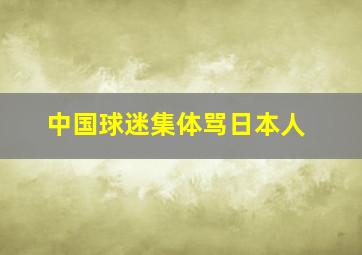 中国球迷集体骂日本人